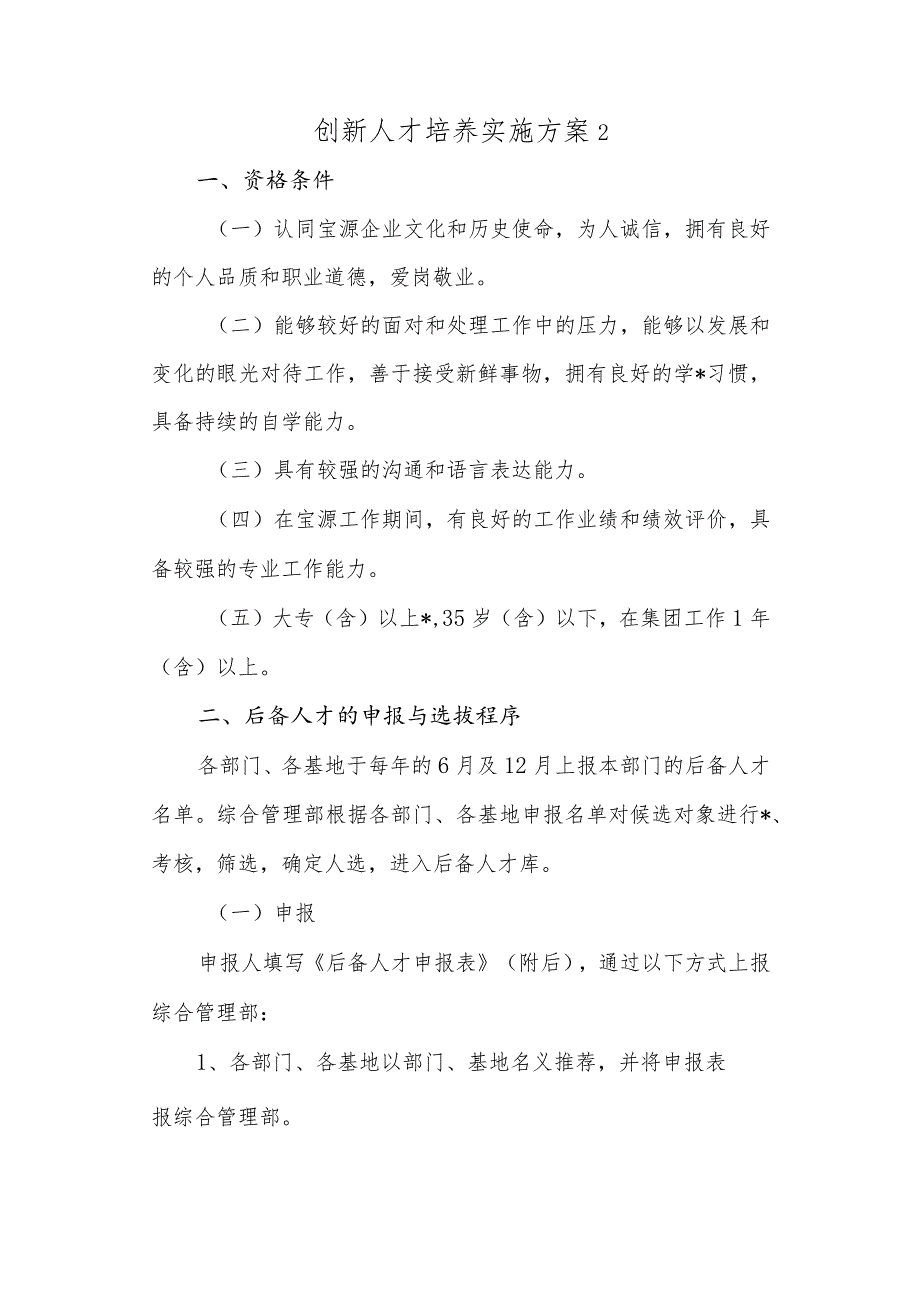 创新人才培养实施方案 2

一、资格条件

（一）认同宝源企业文化和历史使命，为人诚信，拥有良好的个人品质和职业道德，爱岗敬业。

（二）能够较好的面对和处理工作中的压力，能够以发展和变化的眼光对待工作，善于接受新鲜事物，拥有良好的学*习惯，具备持续的自学能力。

（三）具有较强的沟通和语言表达能力。

（四）在宝源工作期间，有良好的工作业绩和绩效评价，具备较强的专业工作能力。

（五）大专（含）以上*，35 岁（含）以下，在集团工作 1 年（含）以上。

二、后备人才的申报与选拔程序

各部门、各基地于每年的 6 月及 12 月上报本部门的后备人才名单。综合管理部根据各部门、各基地申报名单对候选对象进行*、考核，筛选，确定人选，进入后备人才库。

（一）申报

申报人填写《后备人才申报表》（附后），通过以下方式上报综合管理部：

1、各部门、各基地以部门、基地名义推荐，并将申报表报综合管理部。